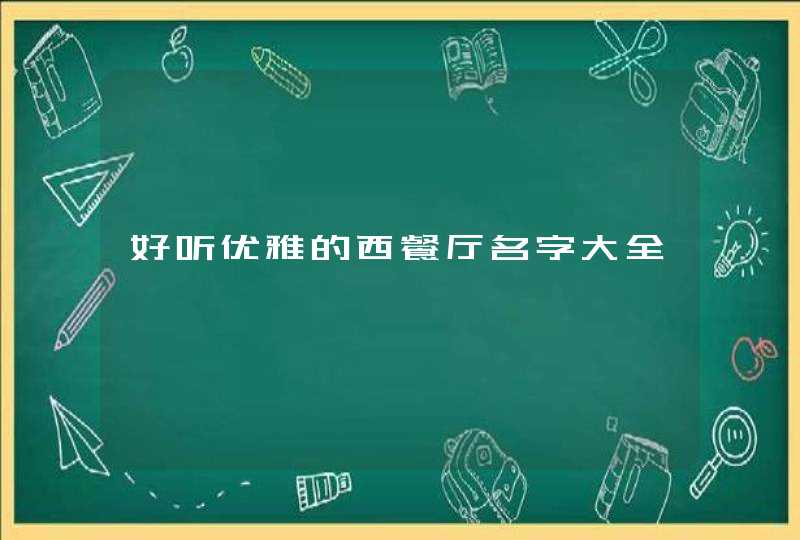 好听优雅的西餐厅名字大全